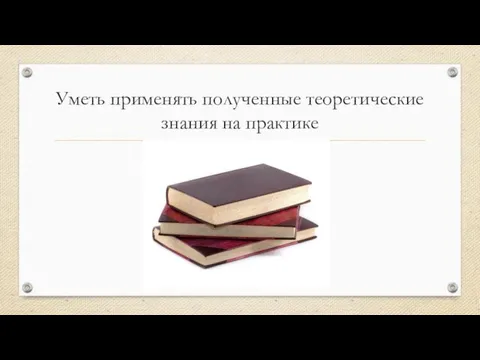 Уметь применять полученные теоретические знания на практике